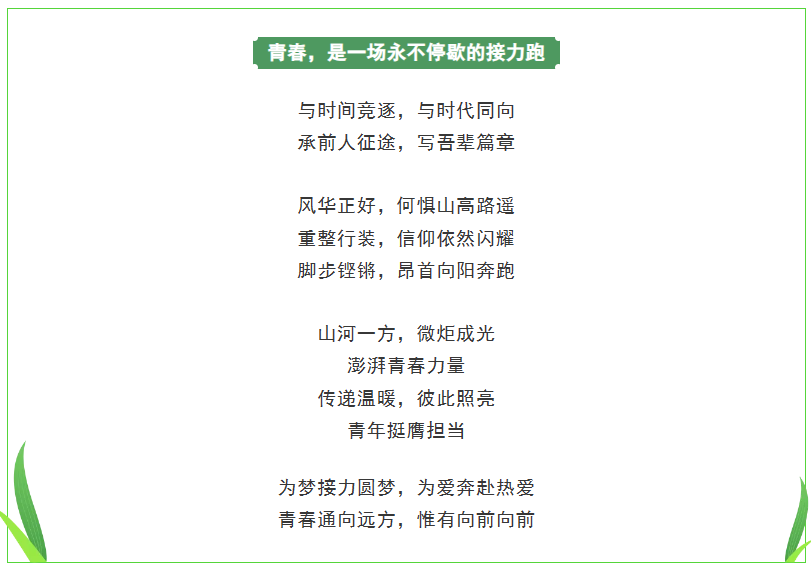 青春，是一场永不停歇的接力跑

与时间竞逐，与时代同向
承前人征途，写吾辈篇章

风华正好，何惧山高路遥
重整行装，信仰依然闪耀
脚步铿锵，昂首向阳奔跑

山河一方，微炬成光
澎湃青春力量
传递温暖，彼此照亮
青年挺膺担当

为梦接力圆梦，为爱奔赴热爱
青春通向远方，惟有向前向前